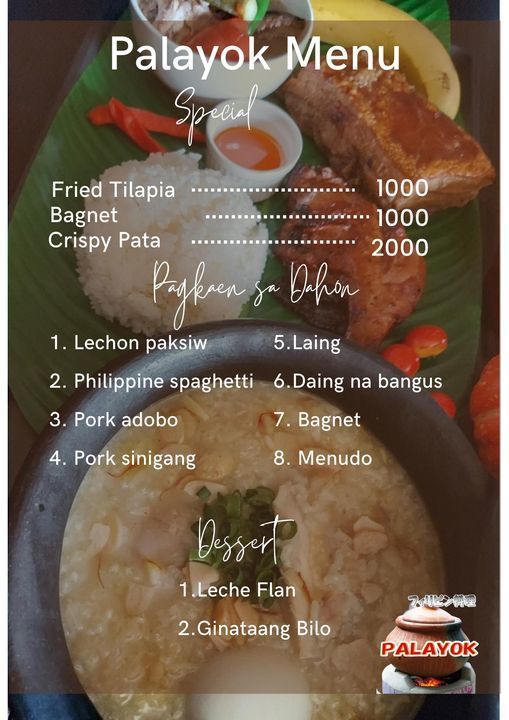 Palayok Menu

Special

Fried Tilapia 1000
Bagnet 1000
Crispy Pata 2000

Pagkaen sa Dahon

1. Lechon paksiw
2. Philippine spaghetti
3. Pork adobo
4. Pork sinigang

5.Laing
6.Daing na bangus
7. Bagnet
8. Menudo

Dessert

1.Leche Flan
2.Ginataang Bilo

フィリピン料理
PALAYOK